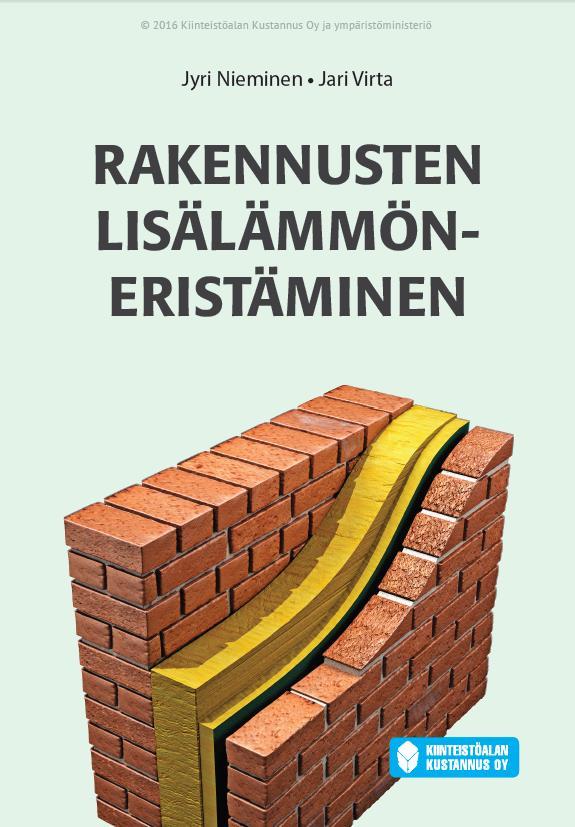 © 2016 Kiinteistöalan Kustannus Oy ja ympäristöministeriö

Jyri Nieminen • Jari Virta

RAKENNUSTEN LISÄLÄMMÖN-ERISTÄMINEN

KIINTEISTÖALAN KUSTANNUS OY